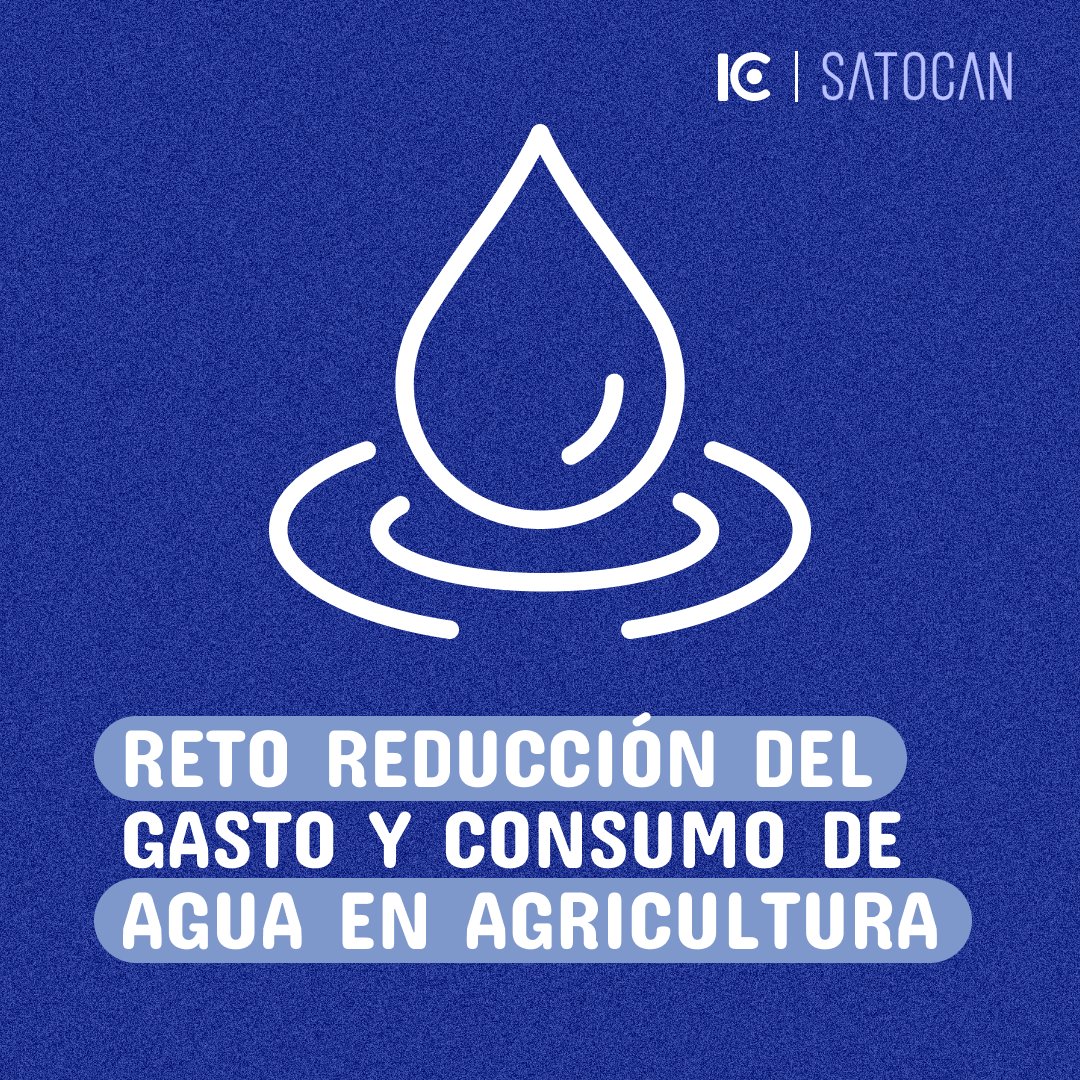 IC | SATOCAN

RETO REDUCCIÓN DEL GASTO Y CONSUMO DE AGUA EN AGRICULTURA